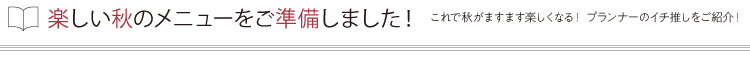 楽しい秋のメニューをご準備しました！

これで秋がますます楽しくなる！ プランナーのイチ推しをご紹介！